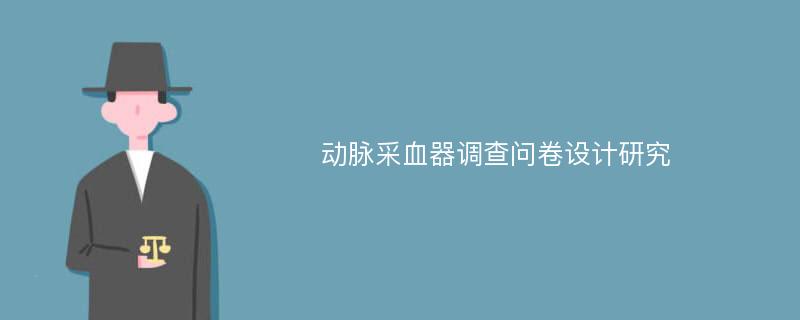 动脉采血器调查问卷设计研究